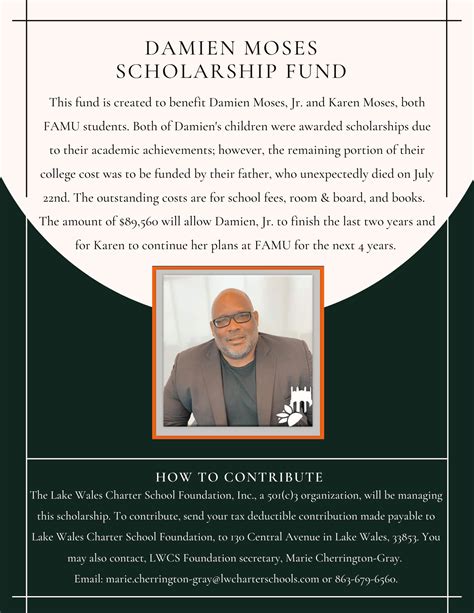 DAMIEN MOSES
SCHOLARSHIP FUND

This fund is created to benefit Damien Moses, Jr. and Karen Moses, both FAMU students. Both of Damien's children were awarded scholarships due to their academic achievements; however, the remaining portion of their college cost was to be funded by their father, who unexpectedly died on July 22nd. The outstanding costs are for school fees, room & board, and books. The amount of $89,560 will allow Damien, Jr. to finish the last two years and for Karen to continue her plans at FAMU for the next 4 years.

HOW TO CONTRIBUTE

The Lake Wales Charter School Foundation, Inc., a 501(c)3 organization, will be managing this scholarship. To contribute, send your tax deductible contribution made payable to Lake Wales Charter School Foundation, to 130 Central Avenue in Lake Wales, 33853. You may also contact, LWCS Foundation secretary, Marie Cherrington-Gray.
Email: marie.cherrington-gray@lwcharterschools.com or 863-679-6560.